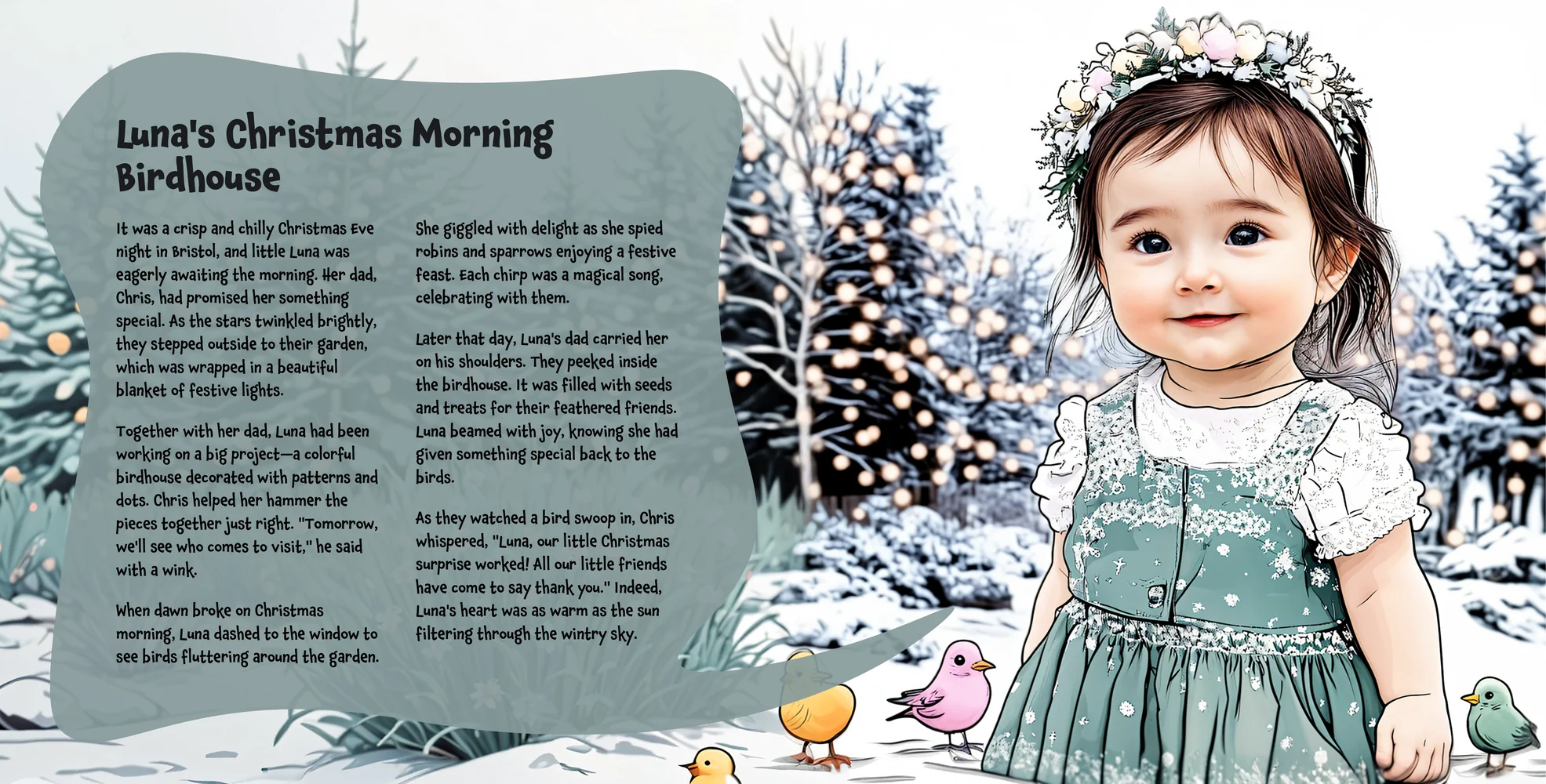 Luna's Christmas Morning Birdhouse

It was a crisp and chilly Christmas Eve night in Bristol, and little Luna was eagerly awaiting the morning. Her dad, Chris, had promised her something special. As the stars twinkled brightly, they stepped outside to their garden, which was wrapped in a beautiful blanket of festive lights.

Together with her dad, Luna had been working on a big project—a colorful birdhouse decorated with patterns and dots. Chris helped her hammer the pieces together just right. "Tomorrow, we'll see who comes to visit," he said with a wink.

When dawn broke on Christmas morning, Luna dashed to the window to see birds fluttering around the garden.

She giggled with delight as she spied robins and sparrows enjoying a festive feast. Each chirp was a magical song, celebrating with them.

Later that day, Luna's dad carried her on his shoulders. They peeked inside the birdhouse. It was filled with seeds and treats for their feathered friends. Luna beamed with joy, knowing she had given something special back to the birds.

As they watched a bird swoop in, Chris whispered, "Luna, our little Christmas surprise worked! All our little friends have come to say thank you." Indeed, Luna's heart was as warm as the sun filtering through the wintry sky.